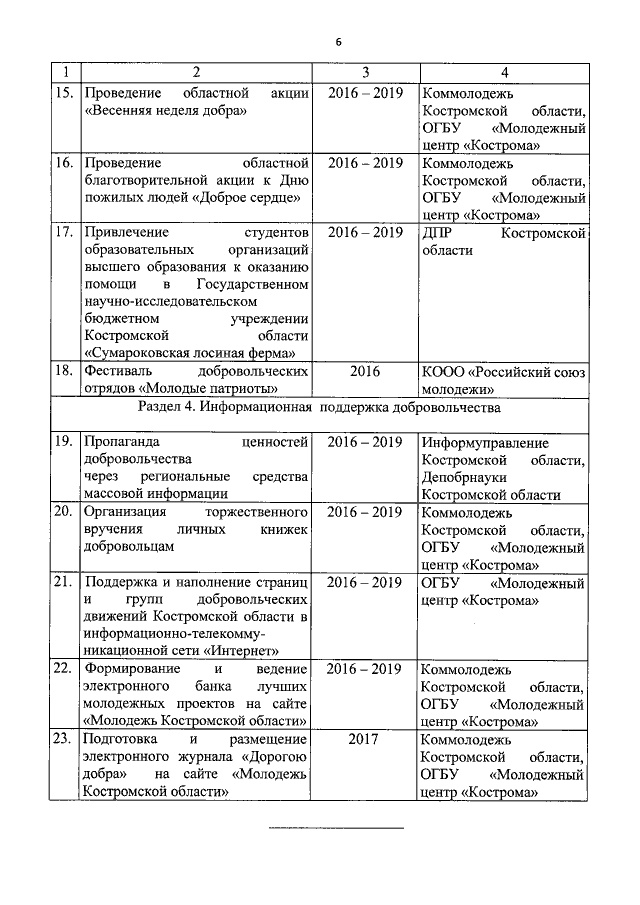 6

| 1 | 2 | 3 | 4 |
|---|---|---|---|
| 15. | Проведение областной акции «Весенняя неделя добра» | 2016 – 2019 | Коммолодежь Костромской области, ОГБУ «Молодежный центр «Кострома» |
| 16. | Проведение областной благотворительной акции к Дню пожилых людей «Доброе сердце» | 2016 – 2019 | Коммолодежь Костромской области, ОГБУ «Молодежный центр «Кострома» |
| 17. | Привлечение студентов образовательных организаций высшего образования к оказанию помощи в Государственном научно-исследовательском бюджетном учреждении Костромской области «Сумароковская лосиная ферма» | 2016 – 2019 | ДПР Костромской области |
| 18. | Фестиваль добровольческих отрядов «Молодые патриоты» | 2016 | КООО «Российский союз молодежи» |
| Раздел 4. Информационная поддержка добровольчества | | | |
| 19. | Пропаганда ценностей добровольчества через региональные средства массовой информации | 2016 – 2019 | Информуправление Костромской области, Депобрнауки Костромской области |
| 20. | Организация торжественного вручения личных книжек добровольцам | 2016 – 2019 | Коммолодежь Костромской области, ОГБУ «Молодежный центр «Кострома» |
| 21. | Поддержка и наполнение страниц и групп добровольческих движений Костромской области в информационно-телекоммуникационной сети «Интернет» | 2016 – 2019 | ОГБУ «Молодежный центр «Кострома» |
| 22. | Формирование и ведение электронного банка лучших молодежных проектов на сайте «Молодежь Костромской области» | 2016 – 2019 | Коммолодежь Костромской области, ОГБУ «Молодежный центр «Кострома» |
| 23. | Подготовка и размещение электронного журнала «Дорогою добра» на сайте «Молодежь Костромской области» | 2017 | Коммолодежь Костромской области, ОГБУ «Молодежный центр «Кострома» |